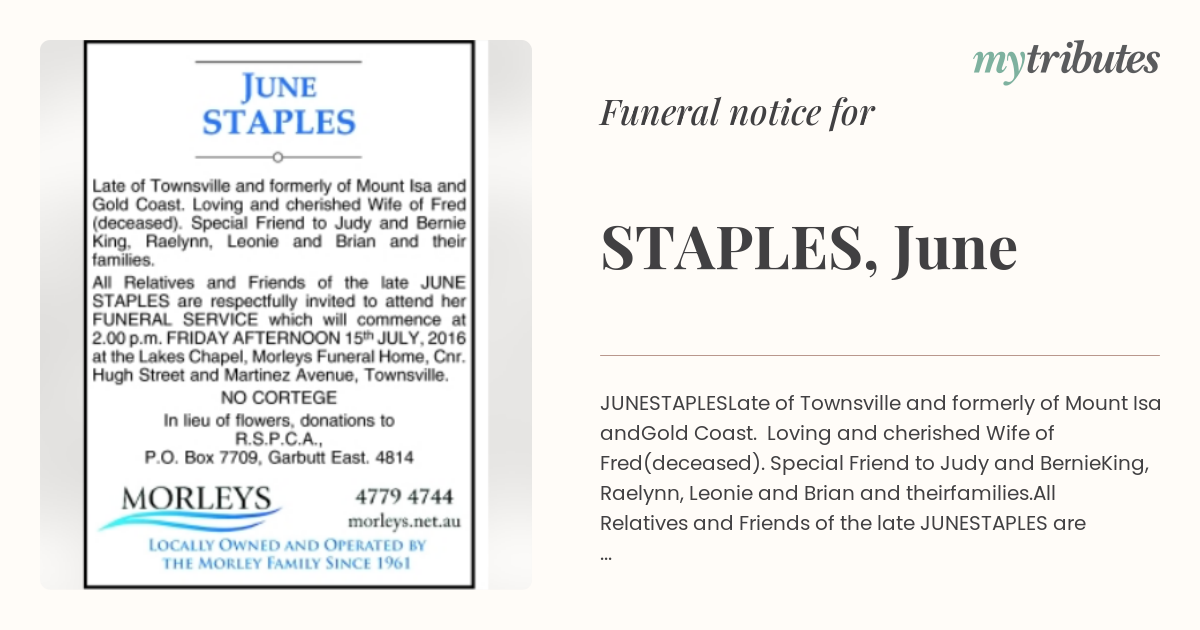 JUNE
STAPLES

Late of Townsville and formerly of Mount Isa and Gold Coast. Loving and cherished Wife of Fred (deceased). Special Friend to Judy and Bernie King, Raelynn, Leonie and Brian and their families.

All Relatives and Friends of the late JUNE STAPLES are respectfully invited to attend her FUNERAL SERVICE which will commence at 2.00 p.m. FRIDAY AFTERNOON 15th JULY, 2016 at the Lakes Chapel, Morleys Funeral Home, Cnr. Hugh Street and Martinez Avenue, Townsville.

NO CORTEGE

In lieu of flowers, donations to
R.S.P.C.A.,
P.O. Box 7709, Garbutt East. 4814

MORLEYS
4779 4744
morleys.net.au
LOCALLY OWNED AND OPERATED BY THE MORLEY FAMILY SINCE 1961

mytributes

Funeral notice for

STAPLES, June

JUNESTAPLESLate of Townsville and formerly of Mount Isa andGold Coast. Loving and cherished Wife of Fred(deceased). Special Friend to Judy and BernieKing, Raelynn, Leonie and Brian and theirfamilies.All Relatives and Friends of the late JUNESTAPLES are
...